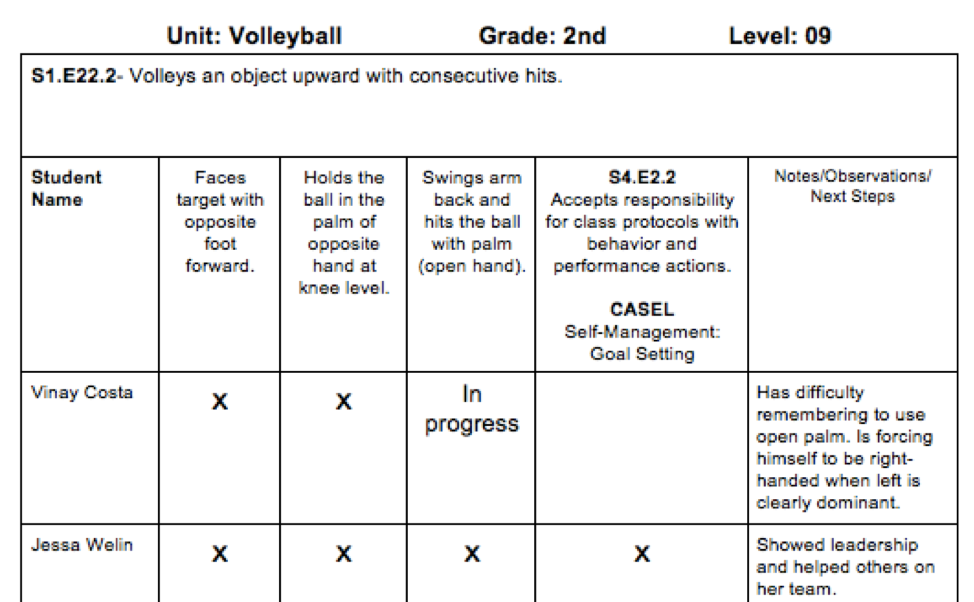 Unit: Volleyball Grade: 2nd Level: 09

S1.E22.2- Volleys an object upward with consecutive hits.

| Student Name | Faces target with opposite foot forward. | Holds the ball in the palm of opposite hand at knee level. | Swings arm back and hits the ball with palm (open hand). | S4.E2.2 Accepts responsibility for class protocols with behavior and performance actions. CASEL Self-Management: Goal Setting | Notes/Observations/ Next Steps |
|---|---|---|---|---|---|
| Vinay Costa | X | X | In progress | | Has difficulty remembering to use open palm. Is forcing himself to be right-handed when left is clearly dominant. |
| Jessa Welin | X | X | X | X | Showed leadership and helped others on her team. |